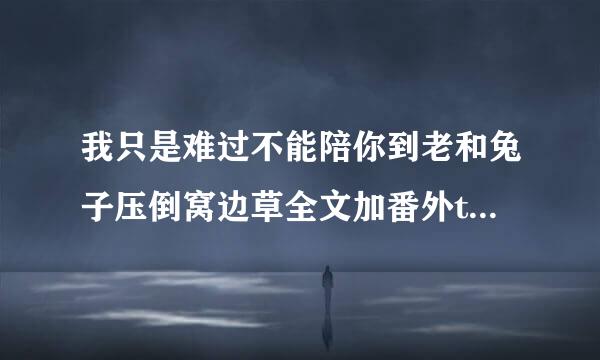 我只是难过不能陪你到老和兔子压倒窝边草全文加番外t...